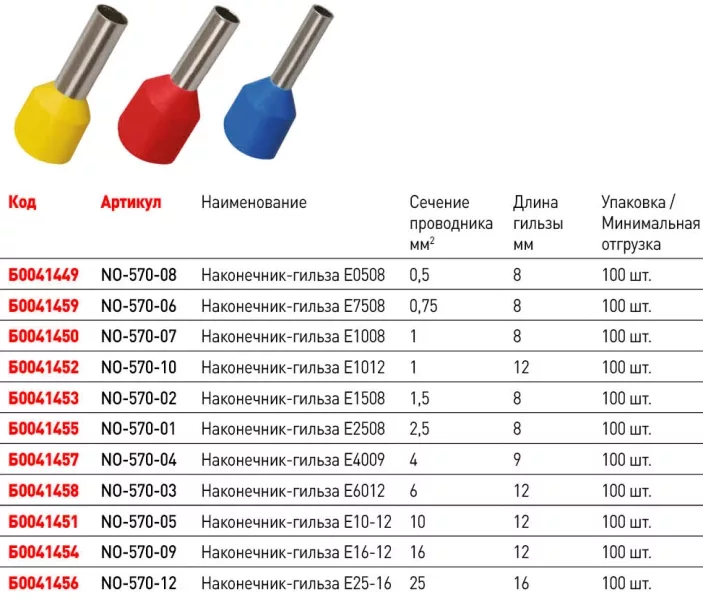 | Код | Артикул | Наименование | Сечение проводника мм$^2$ | Длина гильзы мм | Упаковка / Минимальная отгрузка |
|---|---|---|---|---|---|
| Б0041449 | NO-570-08 | Наконечник-гильза E0508 | 0,5 | 8 | 100 шт. |
| Б0041459 | NO-570-06 | Наконечник-гильза E7508 | 0,75 | 8 | 100 шт. |
| Б0041450 | NO-570-07 | Наконечник-гильза E1008 | 1 | 8 | 100 шт. |
| Б0041452 | NO-570-10 | Наконечник-гильза E1012 | 1 | 12 | 100 шт. |
| Б0041453 | NO-570-02 | Наконечник-гильза E1508 | 1,5 | 8 | 100 шт. |
| Б0041455 | NO-570-01 | Наконечник-гильза E2508 | 2,5 | 8 | 100 шт. |
| Б0041457 | NO-570-04 | Наконечник-гильза E4009 | 4 | 9 | 100 шт. |
| Б0041458 | NO-570-03 | Наконечник-гильза E6012 | 6 | 12 | 100 шт. |
| Б0041451 | NO-570-05 | Наконечник-гильза E10-12 | 10 | 12 | 100 шт. |
| Б0041454 | NO-570-09 | Наконечник-гильза E16-12 | 16 | 12 | 100 шт. |
| Б0041456 | NO-570-12 | Наконечник-гильза E25-16 | 25 | 16 | 100 шт. |